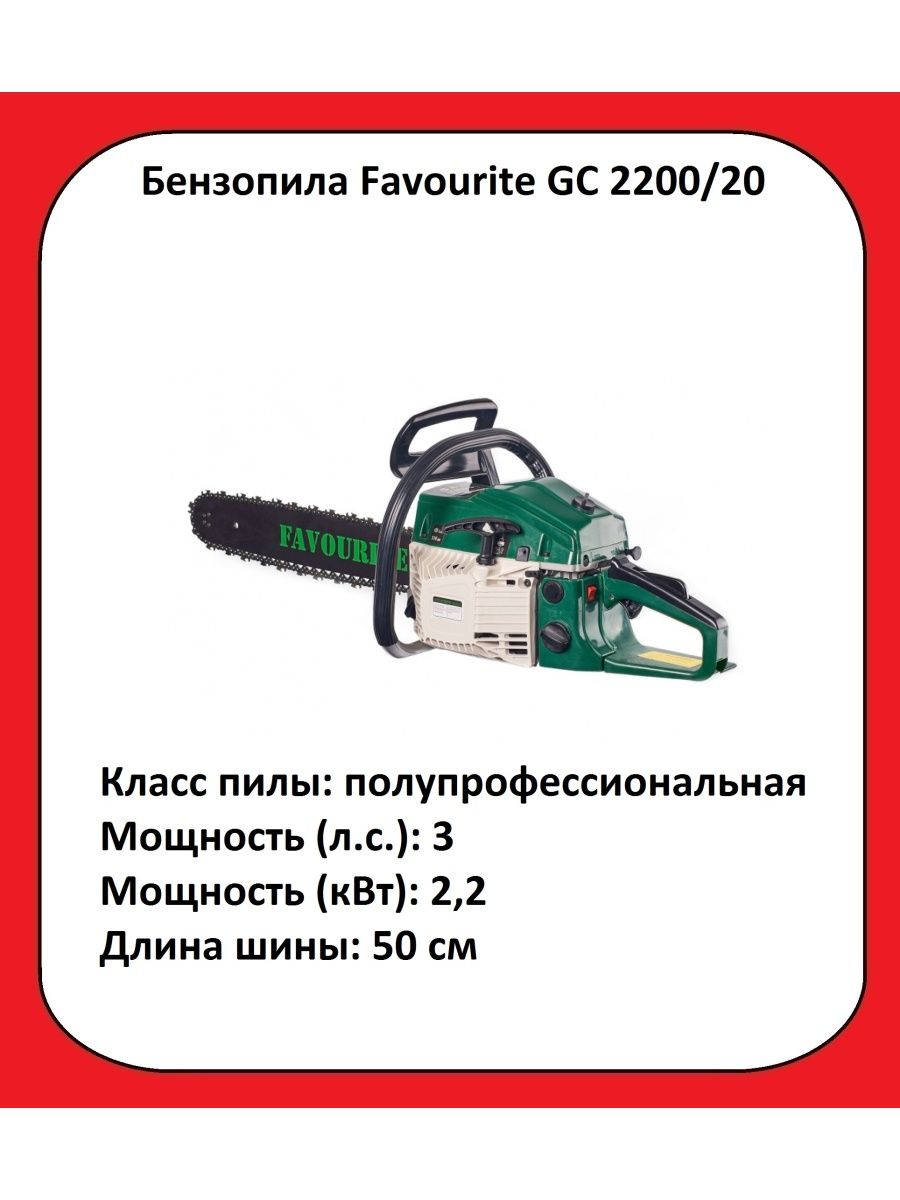 Бензопила Favourite GC 2200/20

FAVOURITE

Класс пилы: полупрофессиональная
Мощность (л.с.): 3
Мощность (кВт): 2,2
Длина шины: 50 см